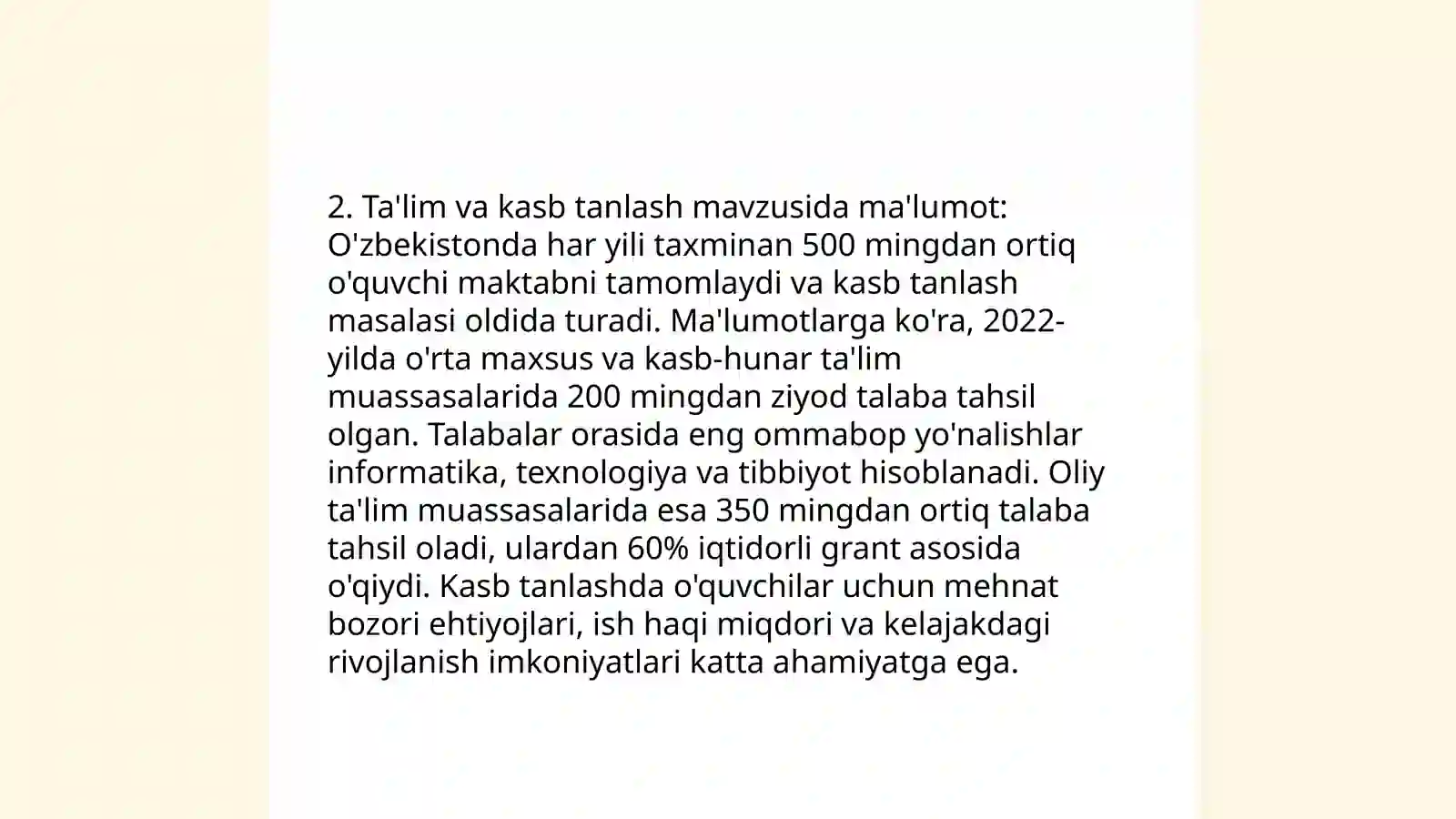 2. Ta'lim va kasb tanlash mavzusida ma'lumot: O'zbekistonda har yili taxminan 500 mingdan ortiq o'quvchi maktabni tamomlaydi va kasb tanlash masalasi oldida turadi. Ma'lumotlarga ko'ra, 2022-yilda o'rta maxsus va kasb-hunar ta'lim muassasalarida 200 mingdan ziyod talaba tahsil olgan. Talabalar orasida eng ommabop yo'nalishlar informatika, texnologiya va tibbiyot hisoblanadi. Oliy ta'lim muassasalarida esa 350 mingdan ortiq talaba tahsil oladi, ulardan 60% iqtidorli grant asosida o'qiydi. Kasb tanlashda o'quvchilar uchun mehnat bozori ehtiyojlari, ish haqi miqdori va kelajakdagi rivojlanish imkoniyatlari katta ahamiyatga ega.